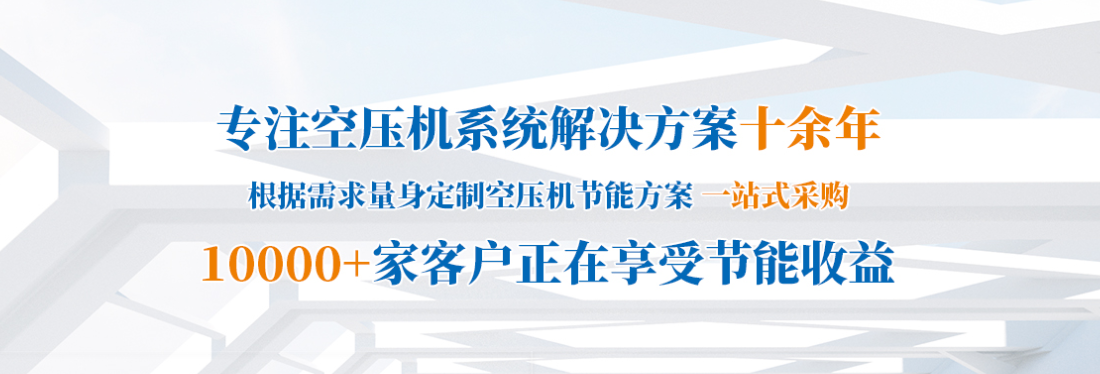 专注空压机系统解决方案十余年

根据需求量身定制空压机节能方案 一站式采购

10000+家客户正在享受节能收益